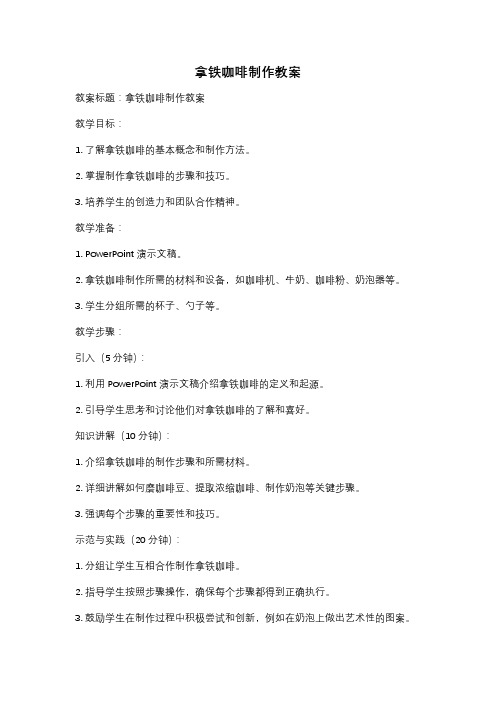 拿铁咖啡制作教案

教案标题：拿铁咖啡制作教案

教学目标：

1. 了解拿铁咖啡的基本概念和制作方法。

2. 掌握制作拿铁咖啡的步骤和技巧。

3. 培养学生的创造力和团队合作精神。

教学准备：

1. PowerPoint 演示文稿。

2. 拿铁咖啡制作所需的材料和设备，如咖啡机、牛奶、咖啡粉、奶泡器等。

3. 学生分组所需的杯子、勺子等。

教学步骤：

引入（5 分钟）：

1. 利用 PowerPoint 演示文稿介绍拿铁咖啡的定义和起源。

2. 引导学生思考和讨论他们对拿铁咖啡的了解和喜好。

知识讲解（10 分钟）：

1. 介绍拿铁咖啡的制作步骤和所需材料。

2. 详细讲解如何磨咖啡豆、提取浓缩咖啡、制作奶泡等关键步骤。

3. 强调每个步骤的重要性和技巧。

示范与实践（20 分钟）：

1. 分组让学生互相合作制作拿铁咖啡。

2. 指导学生按照步骤操作，确保每个步骤都得到正确执行。

3. 鼓励学生在制作过程中积极尝试和创新，例如在奶泡上做出艺术性的图案。